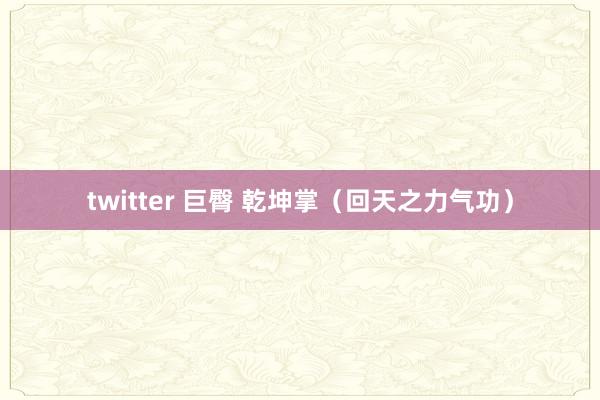 twitter 巨臀 乾坤掌（回天之力气功）